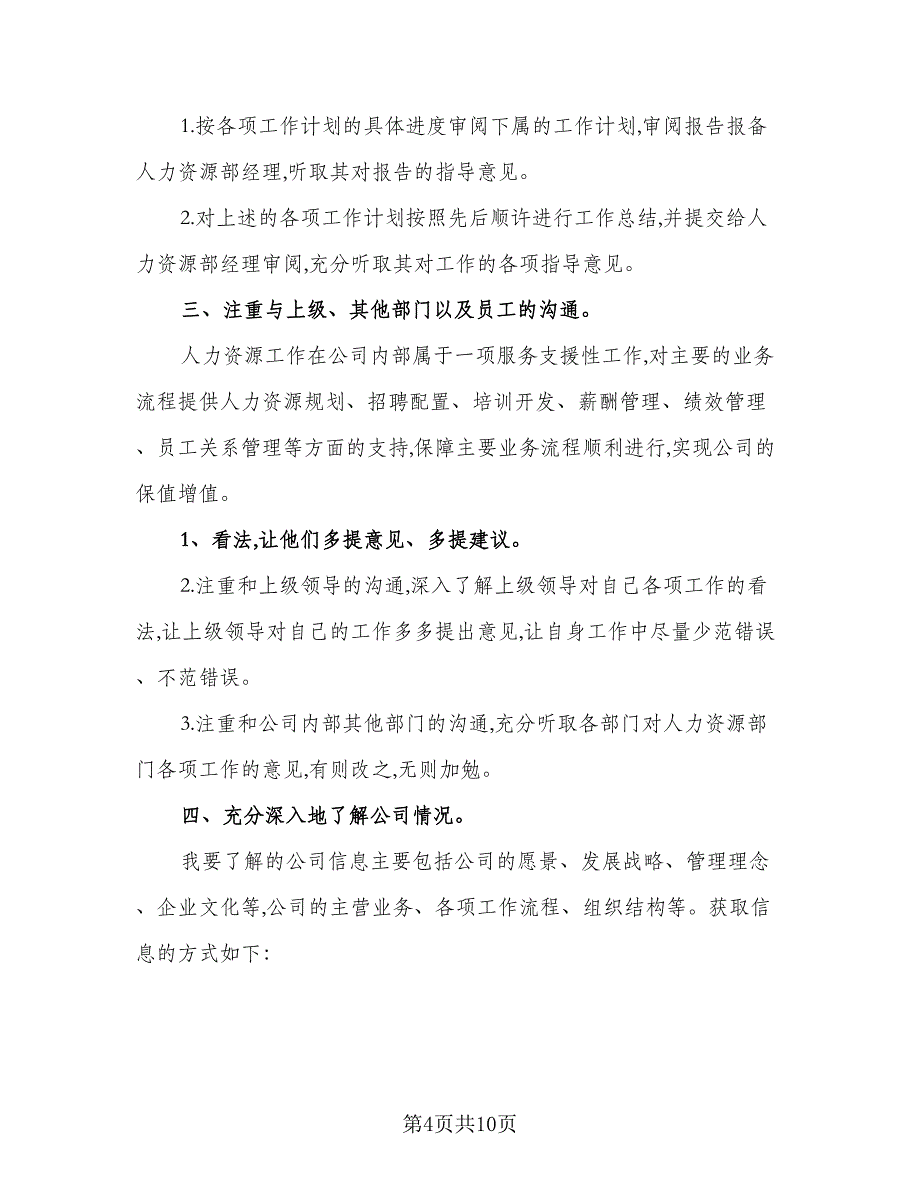 1.按各项工作计划的具体进度审阅下属的工作计划,审阅报告报备人力资源部经理,听取其对报告的指导意见。

2.对上述的各项工作计划按照先后顺许进行工作总结,并提交给人力资源部经理审阅,充分听取其对工作的各项指导意见。

三、注重与上级、其他部门以及员工的沟通。

人力资源工作在公司内部属于一项服务支援性工作,对主要的业务流程提供人力资源规划、招聘配置、培训开发、薪酬管理、绩效管理、员工关系管理等方面的支持,保障主要业务流程顺利进行,实现公司的保值增值。

1、看法,让他们多提意见、多提建议。

2.注重和上级领导的沟通,深入了解上级领导对自己各项工作的看法,让上级领导对自己的工作多多提出意见,让自身工作中尽量少范错误、不范错误。

3.注重和公司内部其他部门的沟通,充分听取各部门对人力资源部门各项工作的意见,有则改之,无则加勉。

四、充分深入地了解公司情况。

我要了解的公司信息主要包括公司的愿景、发展战略、管理理念、企业文化等,公司的主营业务、各项工作流程、组织结构等。获取信息的方式如下:

第4页共10页